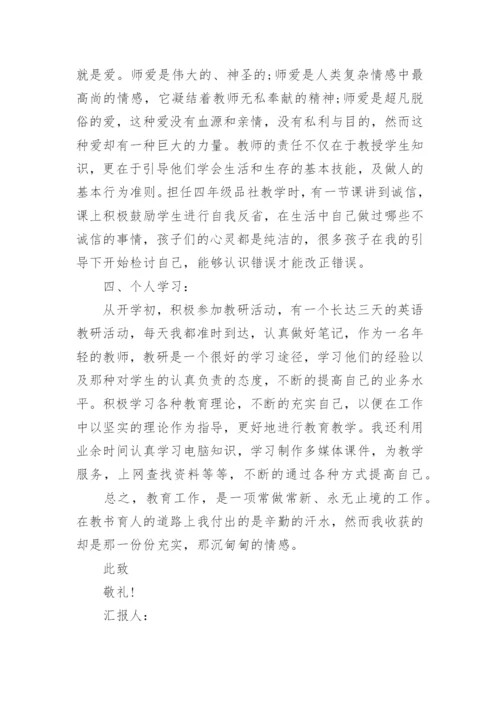 就是爱。师爱是伟大的、神圣的;师爱是人类复杂情感中最高尚的情感，它凝结着教师无私奉献的精神;师爱是超凡脱俗的爱，这种爱没有血源和亲情，没有私利与目的，然而这种爱却有一种巨大的力量。教师的责任不仅在于教授学生知识，更在于引导他们学会生活和生存的基本技能，及做人的基本行为准则。担任四年级品社教学时，有一节课讲到诚信，课上积极鼓励学生进行自我反省，在生活中自己做过哪些不诚信的事情，孩子们的心灵都是纯洁的，很多孩子在我的引导下开始检讨自己，能够认识错误才能改正错误。

四、个人学习：

从开学初，积极参加教研活动，有一个长达三天的英语教研活动，每天我都准时到达，认真做好笔记，作为一名年轻的教师，教研是一个很好的学习途径，学习他们的经验以及那种对学生的认真负责的态度，不断的提高自己的业务水平。积极学习各种教育理论，不断的充实自己，以便在工作中以坚实的理论作为指导，更好地进行教育教学。我还利用业余时间认真学习电脑知识，学习制作多媒体课件，为教学服务，上网查找资料等等，不断的通过各种方式提高自己。

总之，教育工作，是一项常做常新、永无止境的工作。在教书育人的道路上我付出的是辛勤的汗水，然而我收获的却是那一份份充实，那沉甸甸的情感。

此致

敬礼!

汇报人：